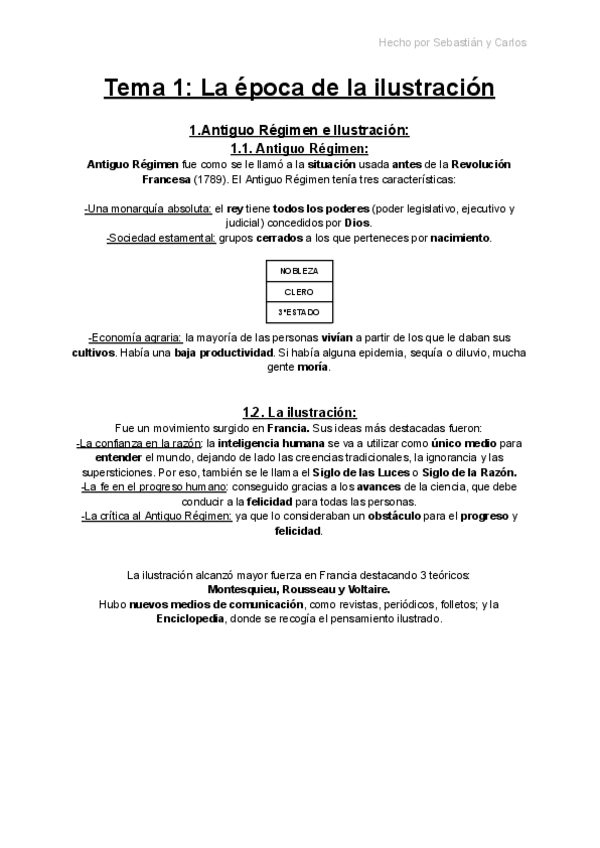 Hecho por Sebastián y Carlos

Tema 1: La época de la ilustración

1.Antiguo Régimen e Ilustración:

1.1. Antiguo Régimen:

Antiguo Régimen fue como se le llamó a la situación usada antes de la Revolución Francesa (1789). El Antiguo Régimen tenía tres características:

-Una monarquía absoluta: el rey tiene todos los poderes (poder legislativo, ejecutivo y judicial) concedidos por Dios.
-Sociedad estamental: grupos cerrados a los que perteneces por nacimiento.

| NOBLEZA |
|---|
| CLERO |
| 3ºESTADO |

-Economía agraria: la mayoría de las personas vivían a partir de los que le daban sus cultivos. Había una baja productividad. Si había alguna epidemia, sequía o diluvio, mucha gente moría.

1.2. La ilustración:

Fue un movimiento surgido en Francia. Sus ideas más destacadas fueron:
-La confianza en la razón: la inteligencia humana se va a utilizar como único medio para entender el mundo, dejando de lado las creencias tradicionales, la ignorancia y las supersticiones. Por eso, también se le llama el Siglo de las Luces o Siglo de la Razón.
-La fe en el progreso humano: conseguido gracias a los avances de la ciencia, que debe conducir a la felicidad para todas las personas.
-La crítica al Antiguo Régimen: ya que lo consideraban un obstáculo para el progreso y felicidad.

La ilustración alcanzó mayor fuerza en Francia destacando 3 teóricos: Montesquieu, Rousseau y Voltaire.
Hubo nuevos medios de comunicación, como revistas, periódicos, folletos; y la Enciclopedia, donde se recogía el pensamiento ilustrado.